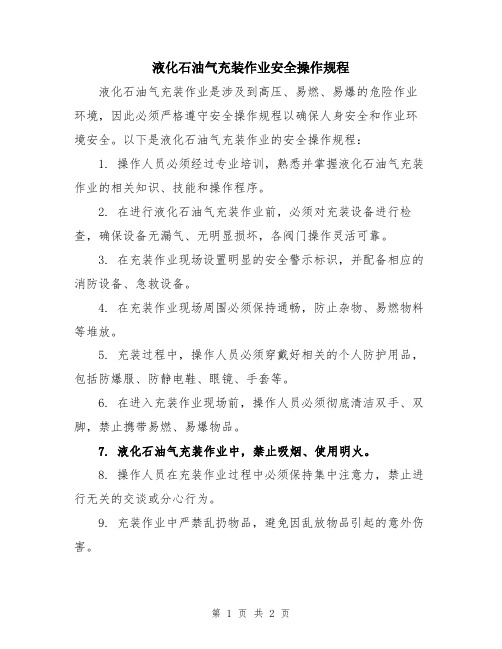 液化石油气充装作业安全操作规程

液化石油气充装作业是涉及到高压、易燃、易爆的危险作业环境，因此必须严格遵守安全操作规程以确保人身安全和作业环境安全。以下是液化石油气充装作业的安全操作规程：

1. 操作人员必须经过专业培训，熟悉并掌握液化石油气充装作业的相关知识、技能和操作程序。

2. 在进行液化石油气充装作业前，必须对充装设备进行检查，确保设备无漏气、无明显损坏，各阀门操作灵活可靠。

3. 在充装作业现场设置明显的安全警示标识，并配备相应的消防设备、急救设备。

4. 在充装作业现场周围必须保持通畅，防止杂物、易燃物料等堆放。

5. 充装过程中，操作人员必须穿戴好相关的个人防护用品，包括防爆服、防静电鞋、眼镜、手套等。

6. 在进入充装作业现场前，操作人员必须彻底清洁双手、双脚，禁止携带易燃、易爆物品。

7. 液化石油气充装作业中，禁止吸烟、使用明火。

8. 操作人员在充装作业过程中必须保持集中注意力，禁止进行无关的交谈或分心行为。

9. 充装作业中严禁乱扔物品，避免因乱放物品引起的意外伤害。

第 1 页 共 2 页